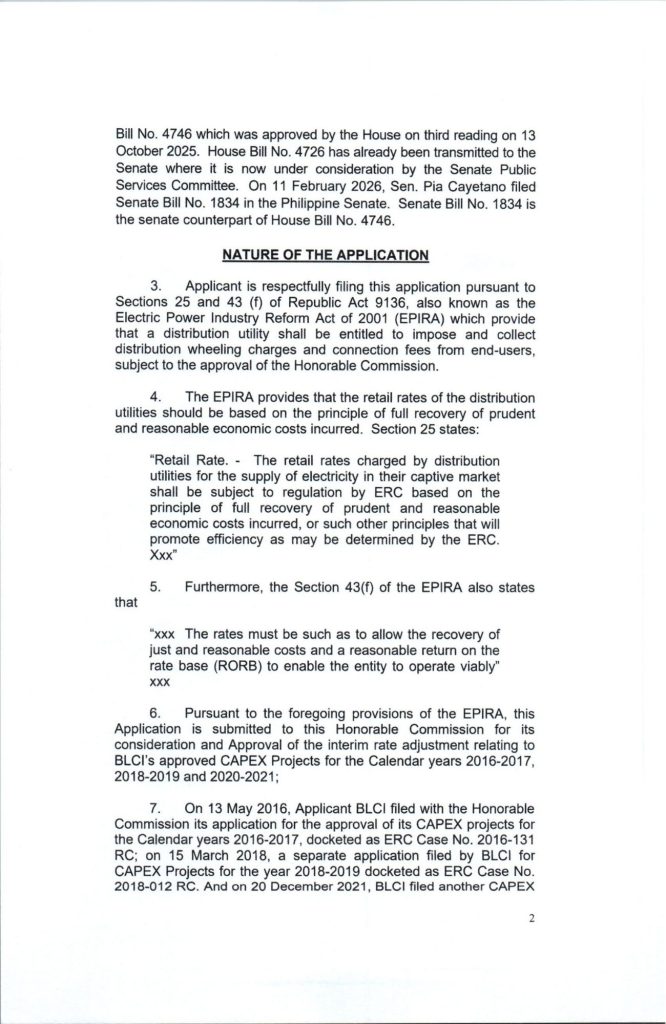 Bill No. 4746 which was approved by the House on third reading on 13 October 2025. House Bill No. 4726 has already been transmitted to the Senate where it is now under consideration by the Senate Public Services Committee. On 11 February 2026, Sen. Pia Cayetano filed Senate Bill No. 1834 in the Philippine Senate. Senate Bill No. 1834 is the senate counterpart of House Bill No. 4746.

NATURE OF THE APPLICATION

3. Applicant is respectfully filing this application pursuant to Sections 25 and 43 (f) of Republic Act 9136, also known as the Electric Power Industry Reform Act of 2001 (EPIRA) which provide that a distribution utility shall be entitled to impose and collect distribution wheeling charges and connection fees from end-users, subject to the approval of the Honorable Commission.

4. The EPIRA provides that the retail rates of the distribution utilities should be based on the principle of full recovery of prudent and reasonable economic costs incurred. Section 25 states:

"Retail Rate. - The retail rates charged by distribution utilities for the supply of electricity in their captive market shall be subject to regulation by ERC based on the principle of full recovery of prudent and reasonable economic costs incurred, or such other principles that will promote efficiency as may be determined by the ERC. Xxx"

5. Furthermore, the Section 43(f) of the EPIRA also states that

"xxx The rates must be such as to allow the recovery of just and reasonable costs and a reasonable return on the rate base (RORB) to enable the entity to operate viably" xxx

6. Pursuant to the foregoing provisions of the EPIRA, this Application is submitted to this Honorable Commission for its consideration and Approval of the interim rate adjustment relating to BLCI's approved CAPEX Projects for the Calendar years 2016-2017, 2018-2019 and 2020-2021;

7. On 13 May 2016, Applicant BLCI filed with the Honorable Commission its application for the approval of its CAPEX projects for the Calendar years 2016-2017, docketed as ERC Case No. 2016-131 RC; on 15 March 2018, a separate application filed by BLCI for CAPEX Projects for the year 2018-2019 docketed as ERC Case No. 2018-012 RC. And on 20 December 2021, BLCI filed another CAPEX

2